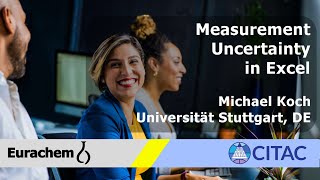 Measurement Uncertainty in Excel

Michael Koch
Universität Stuttgart, DE

Eurachem

CITAC